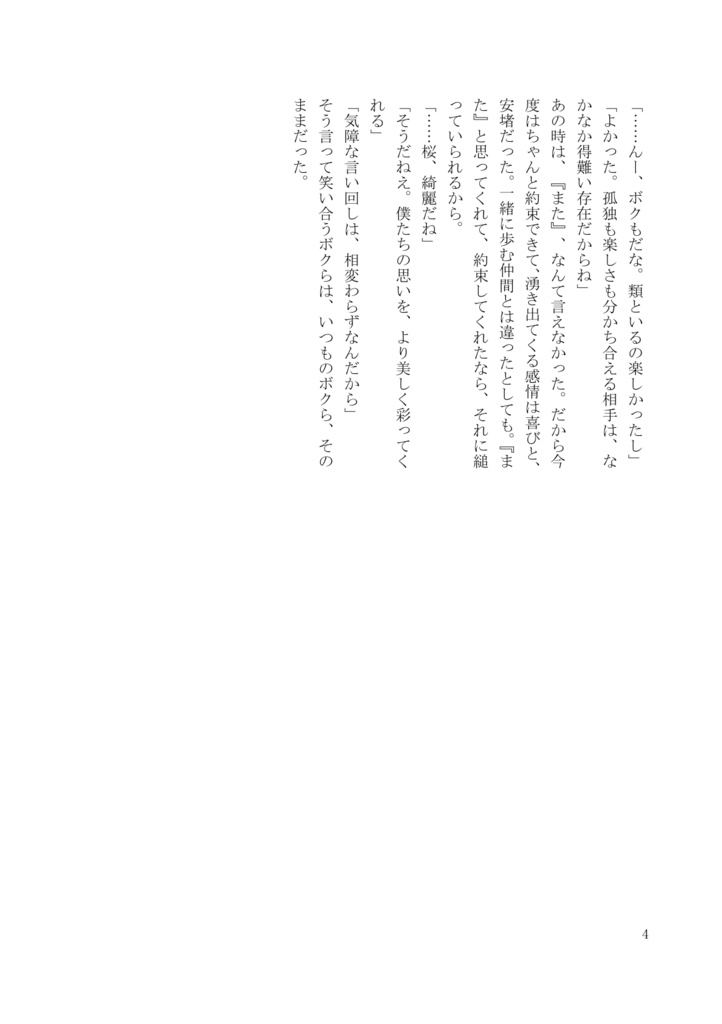 「……んー、ボクもだな。類といるの楽しかったし」

「よかった。孤独も楽しさも分かち合える相手は、なかなか得難い存在だからね」

あの時は、『また』、なんて言えなかった。だから今度はちゃんと約束できて、湧き出てくる感情は喜びと、安堵だった。一緒に歩む仲間とは違ったとしても。『また』と思ってくれて、約束してくれたなら、それに縋っていられるから。

「……桜、綺麗だね」

「そうだねえ。僕たちの思いを、より美しく彩ってくれる」

「気障な言い回しは、相変わらずなんだから」

そう言って笑い合うボクらは、いつものボクら、そのままだった。

4